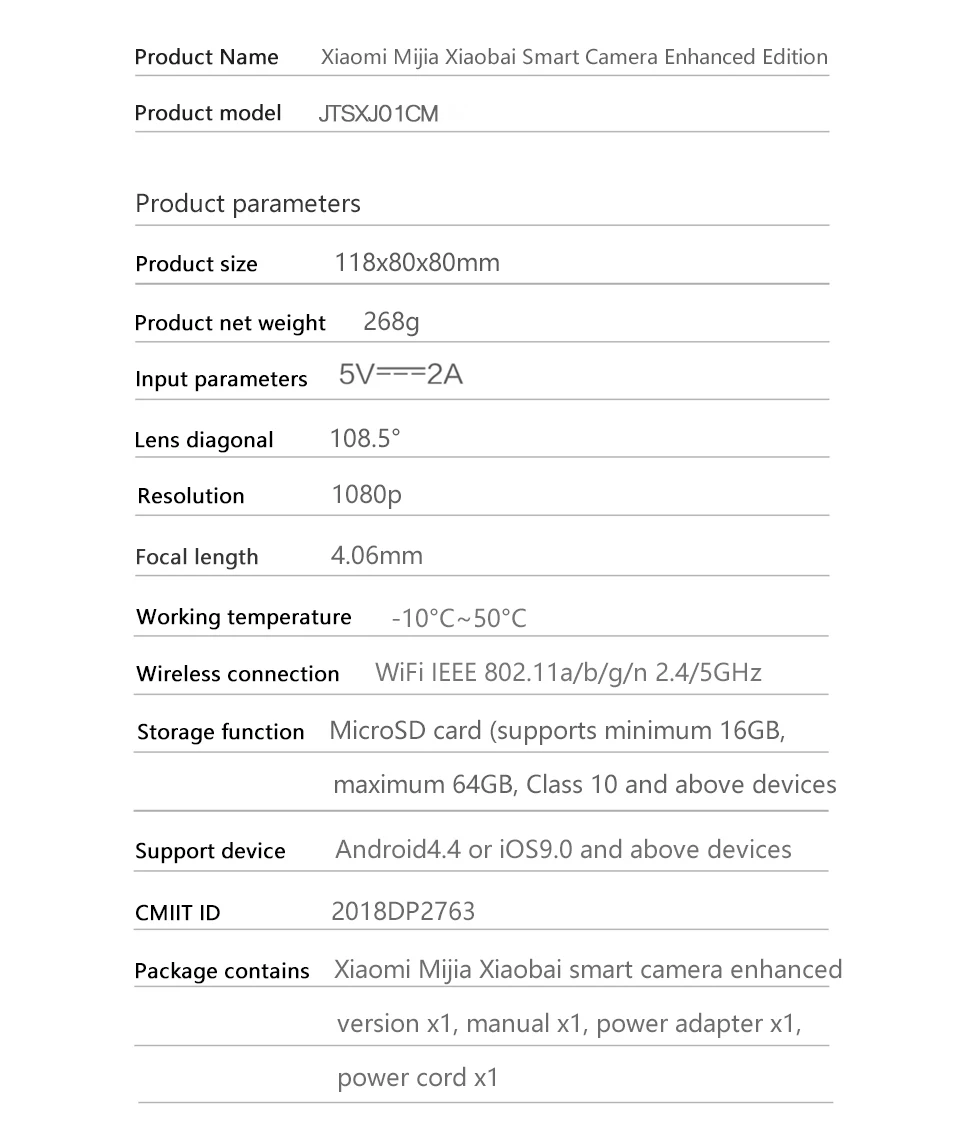 Product Name Xiaomi Mijia Xiaobai Smart Camera Enhanced Edition

Product model JTSXJ01CM

Product parameters

Product size 118x80x80mm

Product net weight 268g

Input parameters 5V===2A

Lens diagonal 108.5°

Resolution 1080p

Focal length 4.06mm

Working temperature -10°C~50°C

Wireless connection WiFi IEEE 802.11a/b/g/n 2.4/5GHz

Storage function MicroSD card (supports minimum 16GB, maximum 64GB, Class 10 and above devices

Support device Android4.4 or iOS9.0 and above devices

CMIIT ID 2018DP2763

Package contains Xiaomi Mijia Xiaobai smart camera enhanced version x1, manual x1, power adapter x1, power cord x1